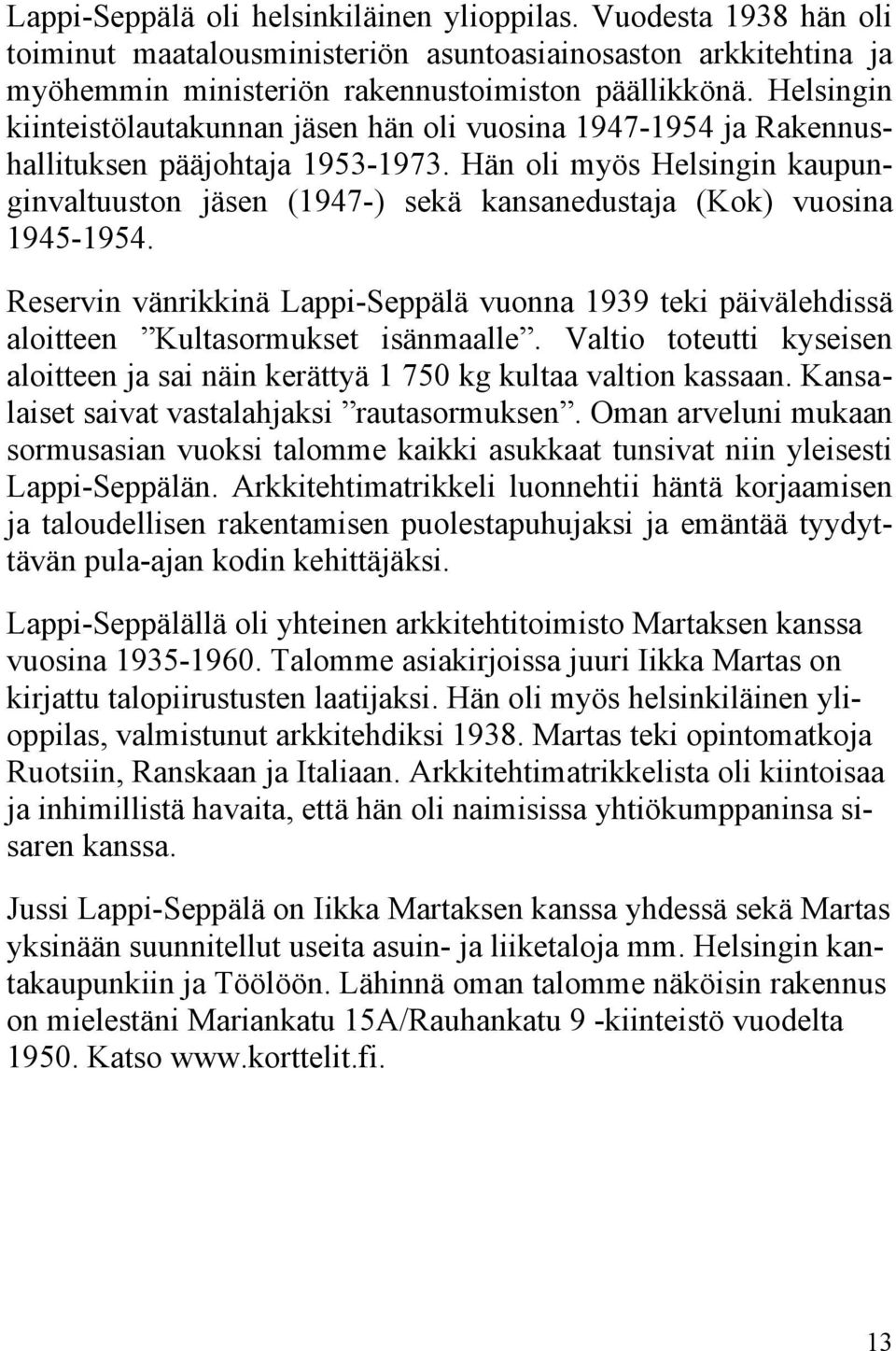 Lappi-Seppälä oli helsinkiläinen ylioppilas. Vuodesta 1938 hän oli toiminut maatalousministeriön asuntoasiainosaston arkkitehtina ja myöhemmin ministeriön rakennustoimiston päällikkönä. Helsingin kiinteistölautakunnan jäsen hän oli vuosina 1947-1954 ja Rakennushallituksen pääjohtaja 1953-1973. Hän oli myös Helsingin kaupunginvaltuuston jäsen (1947-) sekä kansanedustaja (Kok) vuosina 1945-1954.

Reservin vänrikkinä Lappi-Seppälä vuonna 1939 teki päivälehdissä aloitteen ”Kultasormukset isänmaalle”. Valtio toteutti kyseisen aloitteen ja sai näin kerättyä 1 750 kg kultaa valtion kassaan. Kansalaiset saivat vastalahjaksi ”rautasormuksen”. Oman arveluni mukaan sormusasian vuoksi talomme kaikki asukkaat tunsivat niin yleisesti Lappi-Seppälän. Arkkitehtimatrikkeli luonnehtii häntä korjaamisen ja taloudellisen rakentamisen puolestapuhujaksi ja emäntää tyydyttävän pula-ajan kodin kehittäjäksi.

Lappi-Seppälällä oli yhteinen arkkitehtitoimisto Martaksen kanssa vuosina 1935-1960. Talomme asiakirjoissa juuri Iikka Martas on kirjattu talopiirustusten laatijaksi. Hän oli myös helsinkiläinen ylioppilas, valmistunut arkkitehdiksi 1938. Martas teki opintomatkoja Ruotsiin, Ranskaan ja Italiaan. Arkkitehtimatrikkelista oli kiintoisaa ja inhimillistä havaita, että hän oli naimisissa yhtiökumppaninsa sisaren kanssa.

Jussi Lappi-Seppälä on Iikka Martaksen kanssa yhdessä sekä Martas yksinään suunnitellut useita asuin- ja liiketaloja mm. Helsingin kantakaupunkiin ja Töölöön. Lähinnä oman talomme näköisin rakennus on mielestäni Mariankatu 15A/Rauhankatu 9 -kiinteistö vuodelta 1950. Katso www.korttelit.fi.

13